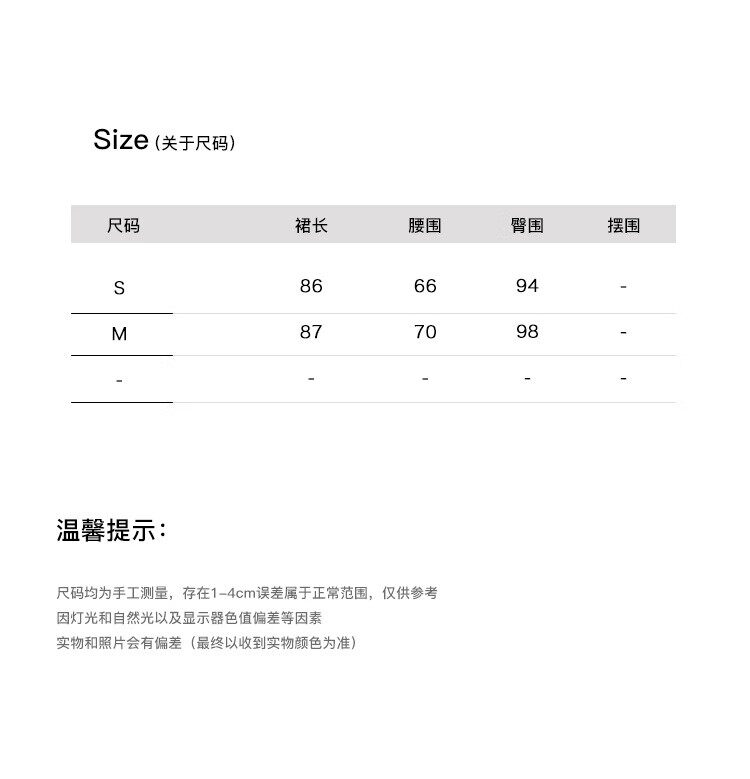 Size (关于尺码)

| 尺码 | 裙长 | 腰围 | 臀围 | 摆围 |
|---|---|---|---|---|
| S | 86 | 66 | 94 | - |
| M | 87 | 70 | 98 | - |
| - | - | - | - | - |

温馨提示:

尺码均为手工测量，存在1-4cm误差属于正常范围，仅供参考
因灯光和自然光以及显示器色值偏差等因素
实物和照片会有偏差（最终以收到实物颜色为准）